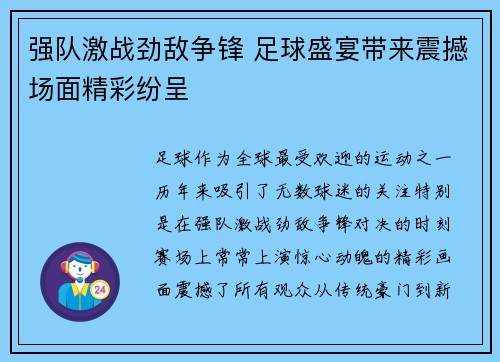 强队激战劲敌争锋 足球盛宴带来震撼场面精彩纷呈

足球作为全球最受欢迎的运动之一历年来吸引了无数球迷的关注特别是在强队激战劲敌争锋对决的时刻赛场上常常上演惊心动魄的精彩画面震撼了所有观众从传统豪门到新

24